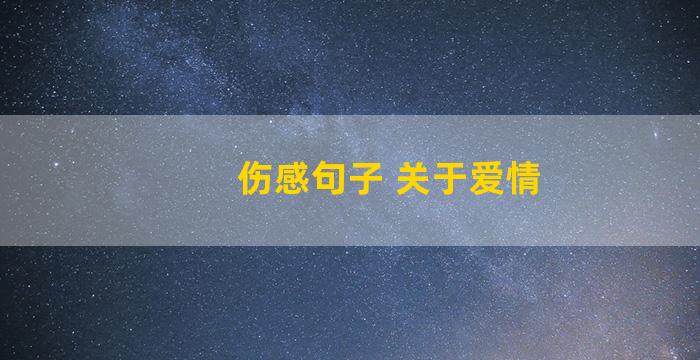 伤感句子 关于爱情